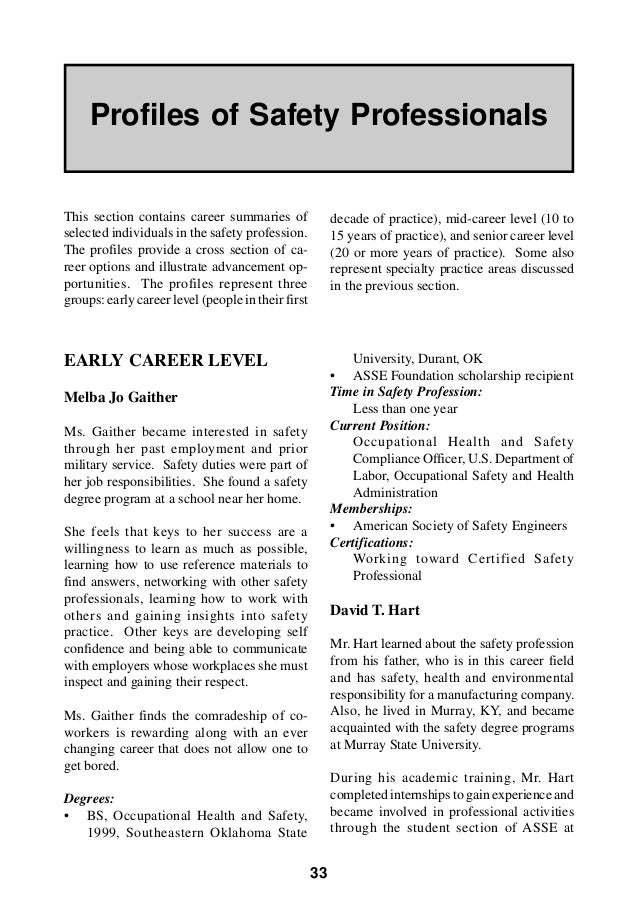 Profiles of Safety Professionals

This section contains career summaries of selected individuals in the safety profession. The profiles provide a cross section of career options and illustrate advancement opportunities. The profiles represent three groups: early career level (people in their first decade of practice), mid-career level (10 to 15 years of practice), and senior career level (20 or more years of practice). Some also represent specialty practice areas discussed in the previous section.

EARLY CAREER LEVEL

Melba Jo Gaither

Ms. Gaither became interested in safety through her past employment and prior military service. Safety duties were part of her job responsibilities. She found a safety degree program at a school near her home.

She feels that keys to her success are a willingness to learn as much as possible, learning how to use reference materials to find answers, networking with other safety professionals, learning how to work with others and gaining insights into safety practice. Other keys are developing self confidence and being able to communicate with employers whose workplaces she must inspect and gaining their respect.

Ms. Gaither finds the comradeship of co-workers is rewarding along with an ever changing career that does not allow one to get bored.

Degrees:
• BS, Occupational Health and Safety, 1999, Southeastern Oklahoma State University, Durant, OK
• ASSE Foundation scholarship recipient
Time in Safety Profession:
Less than one year
Current Position:
Occupational Health and Safety Compliance Officer, U.S. Department of Labor, Occupational Safety and Health Administration
Memberships:
• American Society of Safety Engineers
Certifications:
Working toward Certified Safety Professional

David T. Hart

Mr. Hart learned about the safety profession from his father, who is in this career field and has safety, health and environmental responsibility for a manufacturing company. Also, he lived in Murray, KY, and became acquainted with the safety degree programs at Murray State University.

During his academic training, Mr. Hart completed internships to gain experience and became involved in professional activities through the student section of ASSE at

33